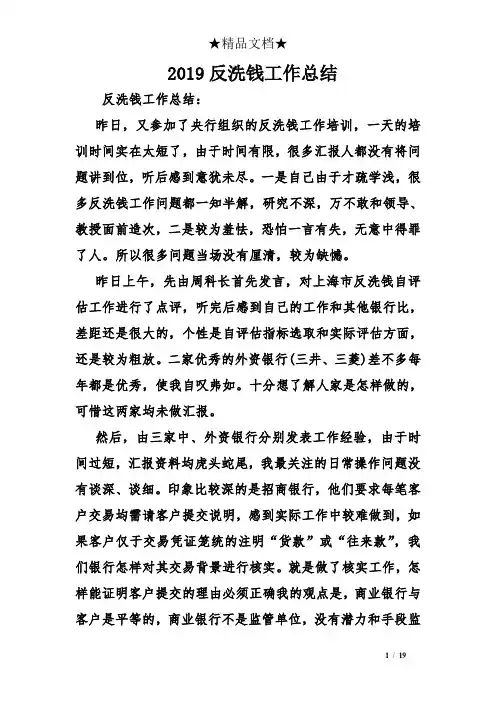 ★精品文档★

2019 反洗钱工作总结

反洗钱工作总结：

昨日，又参加了央行组织的反洗钱工作培训，一天的培训时间实在太短了，由于时间有限，很多汇报人都没有将问题讲到位，听后感到意犹未尽。一是自己由于才疏学浅，很多反洗钱工作问题都一知半解，研究不深，万不敢和领导、教授面前造次，二是较为羞怯，恐怕一言有失，无意中得罪了人。所以很多问题当场没有厘清，较为缺憾。

昨日上午，先由周科长首先发言，对上海市反洗钱自评估工作进行了点评，听完后感到自己的工作和其他银行比，差距还是很大的，个性是自评估指标选取和实际评估方面，还是较为粗放。二家优秀的外资银行(三井、三菱)差不多每年都是优秀，使我自叹弗如。十分想了解人家是怎样做的，可惜这两家均未做汇报。

然后，由三家中、外资银行分别发表工作经验，由于时间过短，汇报资料均虎头蛇尾，我最关注的日常操作问题没有谈深、谈细。印象比较深的是招商银行，他们要求每笔客户交易均需请客户提交说明，感到实际工作中较难做到，如果客户仅于交易凭证笼统的注明“货款”或“往来款”，我们银行怎样对其交易背景进行核实。就是做了核实工作，怎样能证明客户提交的理由必须正确我的观点是，商业银行与客户是平等的，商业银行不是监管单位，没有潜力和手段监

1 / 19